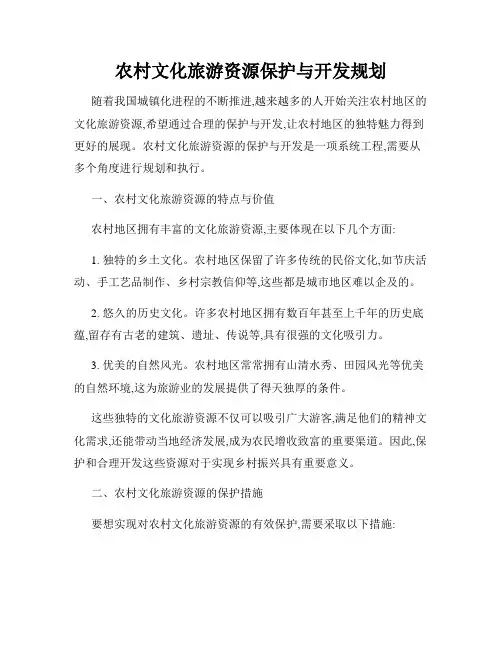 农村文化旅游资源保护与开发规划

随着我国城镇化进程的不断推进,越来越多的人开始关注农村地区的文化旅游资源,希望通过合理的保护与开发,让农村地区的独特魅力得到更好的展现。农村文化旅游资源的保护与开发是一项系统工程,需要从多个角度进行规划和执行。

一、农村文化旅游资源的特点与价值

农村地区拥有丰富的文化旅游资源,主要体现在以下几个方面:

1. 独特的乡土文化。农村地区保留了许多传统的民俗文化,如节庆活动、手工艺品制作、乡村宗教信仰等,这些都是城市地区难以企及的。

2. 悠久的历史文化。许多农村地区拥有数百年甚至上千年的历史底蕴,留存有古老的建筑、遗址、传说等,具有很强的文化吸引力。

3. 优美的自然风光。农村地区常常拥有山清水秀、田园风光等优美的自然环境,这为旅游业的发展提供了得天独厚的条件。

这些独特的文化旅游资源不仅可以吸引广大游客,满足他们的精神文化需求,还能带动当地经济发展,成为农民增收致富的重要渠道。因此,保护和合理开发这些资源对于实现乡村振兴具有重要意义。

二、农村文化旅游资源的保护措施

要想实现对农村文化旅游资源的有效保护,需要采取以下措施: